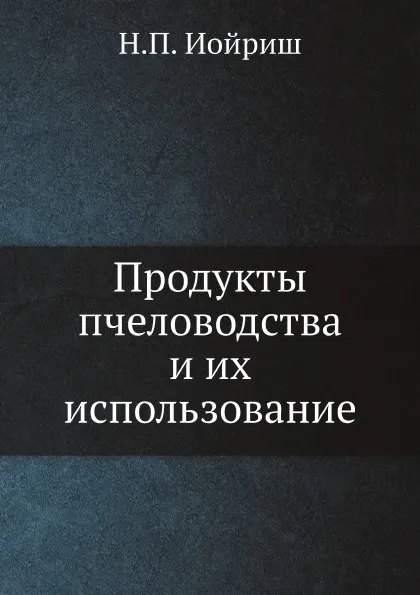 Н.П. Иойриш

Продукты пчеловодства и их использование